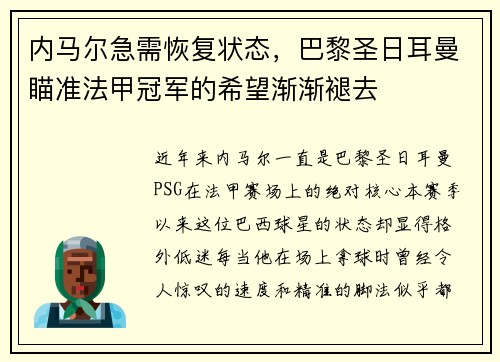 内马尔急需恢复状态，巴黎圣日耳曼瞄准法甲冠军的希望渐渐褪去

近年来内马尔一直是巴黎圣日耳曼PSG在法甲赛场上的绝对核心本赛季以来这位巴西球星的状态却显得格外低迷每当他在场上拿球时曾经令人惊叹的速度和精准的脚法似乎都